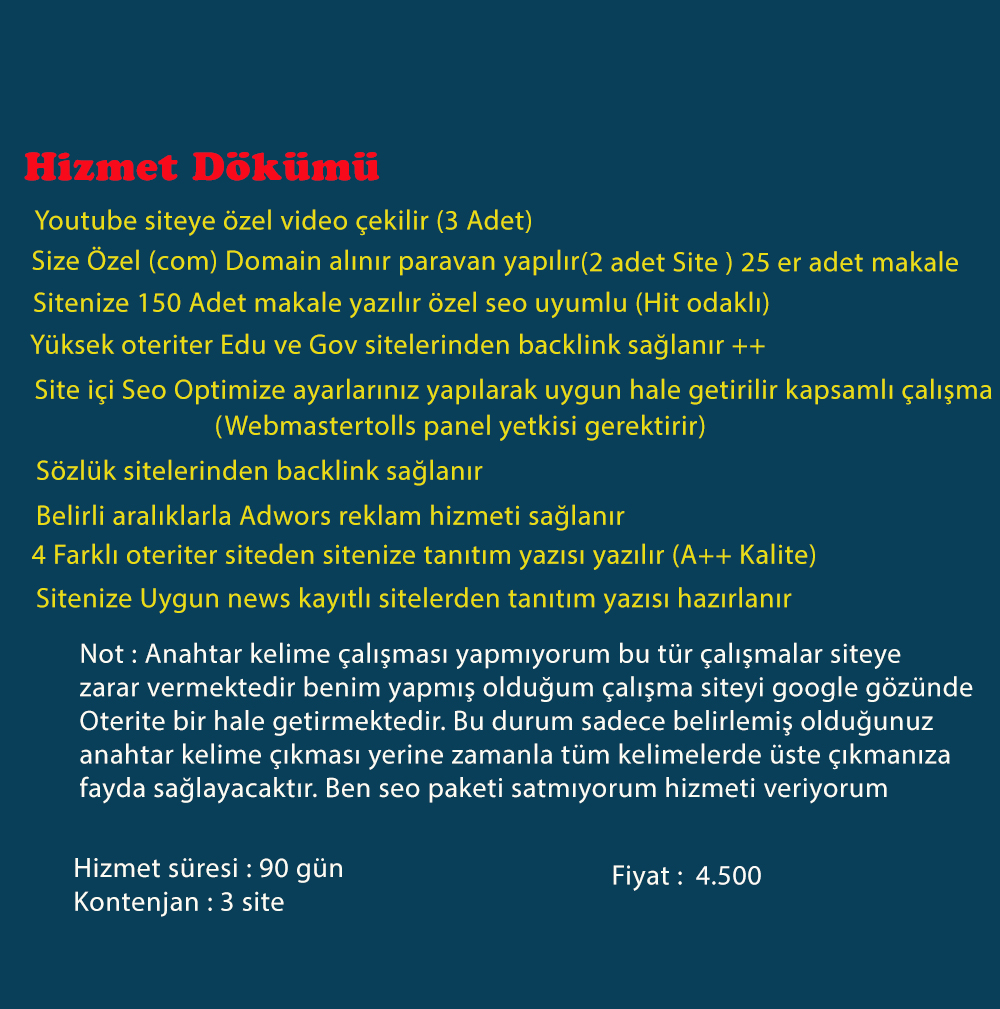 Hizmet Dökümü

Youtube siteye özel video çekilir (3 Adet)

Size Özel (com) Domain alınır paravan yapılır(2 adet Site ) 25 er adet makale

Sitenize 150 Adet makale yazılır özel seo uyumlu (Hit odaklı)

Yüksek oteriter Edu ve Gov sitelerinden backlink sağlanır ++

Site içi Seo Optimize ayarlarınız yapılarak uygun hale getirilir kapsamlı çalışma (Webmastertolls panel yetkisi gerektirir)

Sözlük sitelerinden backlink sağlanır

Belirli aralıklarla Adwors reklam hizmeti sağlanır

4 Farklı oteriter siteden sitenize tanıtım yazısı yazılır (A++ Kalite)

Sitenize Uygun news kayıtlı sitelerden tanıtım yazısı hazırlanır

Not : Anahtar kelime çalışması yapmıyorum bu tür çalışmalar siteye zarar vermektedir benim yapmış olduğum çalışma siteyi google gözünde Oterite bir hale getirmektedir. Bu durum sadece belirlemiş olduğunuz anahtar kelime çıkması yerine zamanla tüm kelimelerde üste çıkmanıza fayda sağlayacaktır. Ben seo paketi satmıyorum hizmeti veriyorum

Hizmet süresi : 90 gün
Kontenjan : 3 site

Fiyat : 4.500